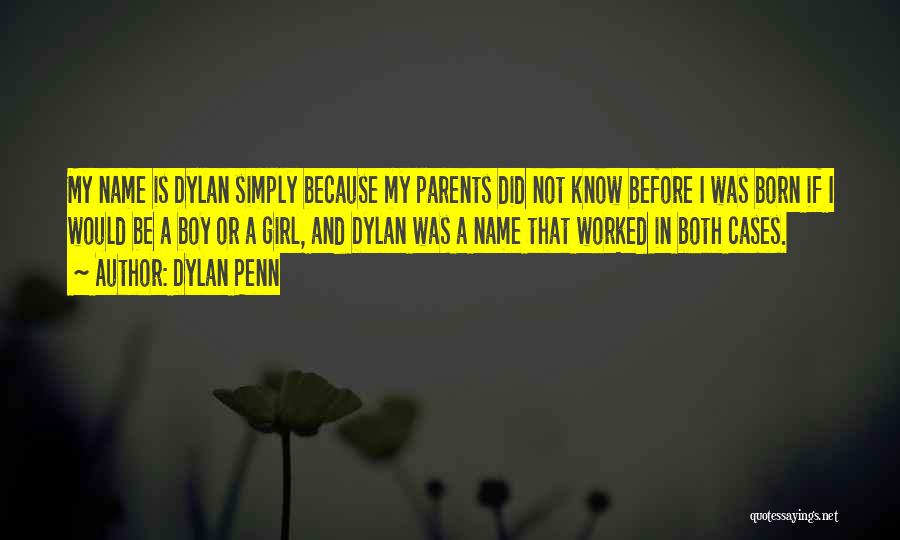 MY NAME IS DYLAN SIMPLY BECAUSE MY PARENTS DID NOT KNOW BEFORE I WAS BORN IF I WOULD BE A BOY OR A GIRL, AND DYLAN WAS A NAME THAT WORKED IN BOTH CASES.

~ AUTHOR: DYLAN PENN

quotessayings.net